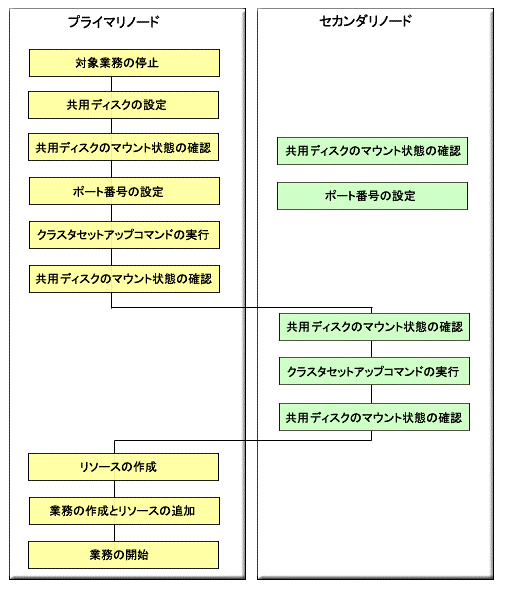 プライマリノード

対象業務の停止

共用ディスクの設定

共用ディスクのマウント状態の確認

ポート番号の設定

クラスタセットアップコマンドの実行

共用ディスクのマウント状態の確認

リソースの作成

業務の作成とリソースの追加

業務の開始

セカンダリノード

共用ディスクのマウント状態の確認

ポート番号の設定

共用ディスクのマウント状態の確認

クラスタセットアップコマンドの実行

共用ディスクのマウント状態の確認